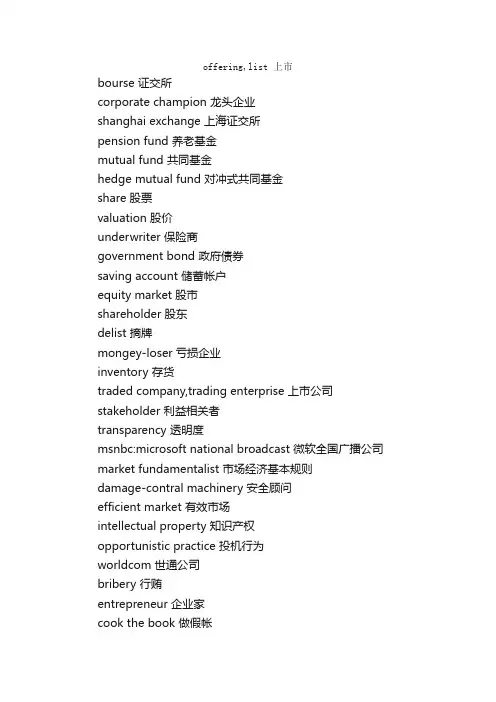 offering,list 上市
bourse 证交所
corporate champion 龙头企业
shanghai exchange 上海证交所
pension fund 养老基金
mutual fund 共同基金
hedge mutual fund 对冲式共同基金
share 股票
valuation 股价
underwriter 保险商
government bond 政府债券
saving account 储蓄帐户
equity market 股市
shareholder 股东
delist 摘牌
mongey-loser 亏损企业
inventory 存货
traded company,trading enterprise 上市公司
stakeholder 利益相关者
transparency 透明度
msnbc:microsoft national broadcast 微软全国广播公司
market fundamentalist 市场经济基本规则
damage-contral machinery 安全顾问
efficient market 有效市场
intellectual property 知识产权
opportunistic practice 投机行为
worldcom 世通公司
bribery 行贿
entrepreneur 企业家
cook the book 做假帐